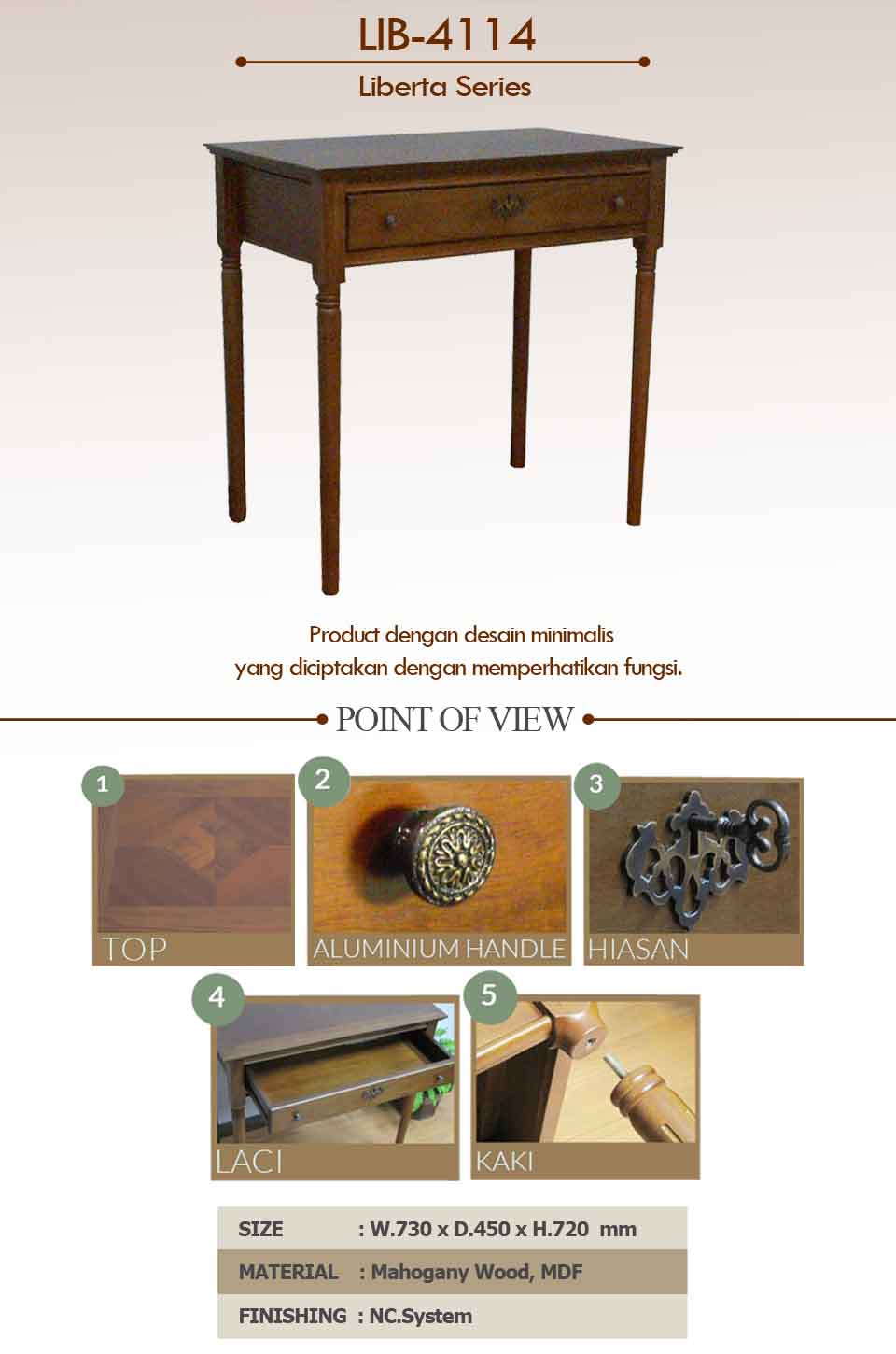 LIB-4114

Liberta Series

Product dengan desain minimalis yang diciptakan dengan memperhatikan fungsi.

POINT OF VIEW

1
TOP

2
ALUMINIUM HANDLE

3
HIASAN

4
LACI

5
KAKI

| SIZE | : W.730 x D.450 x H.720 mm |
|---|---|
| MATERIAL | : Mahogany Wood, MDF |
| FINISHING | : NC.System |